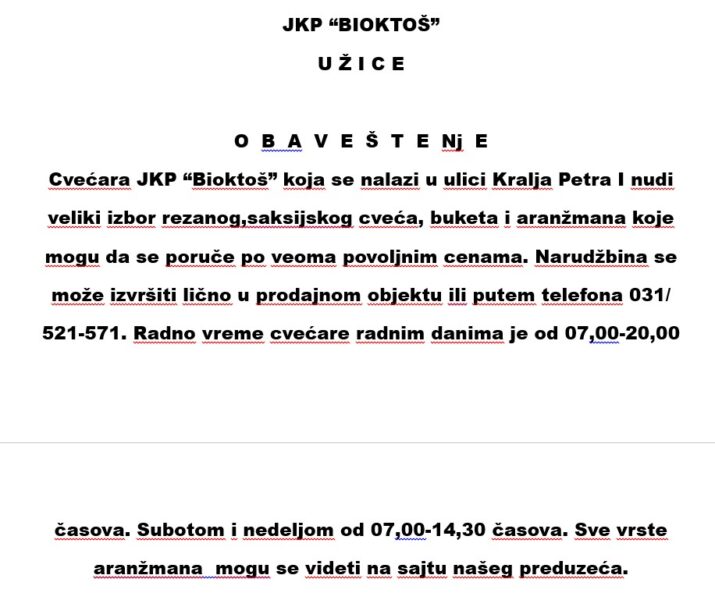 JKP “BIOKTOŠ”

U Ž I C E

O B A V E Š T E Nj E

Cvećara JKP “Bioktoš” koja se nalazi u ulici Kralja Petra I nudi veliki izbor rezanog,saksijskog cveća, buketa i aranžmana koje mogu da se poruče po veoma povoljnim cenama. Narudžbina se može izvršiti lično u prodajnom objektu ili putem telefona 031/ 521-571. Radno vreme cvećare radnim danima je od 07,00-20,00

časova. Subotom i nedeljom od 07,00-14,30 časova. Sve vrste aranžmana mogu se videti na sajtu našeg preduzeća.